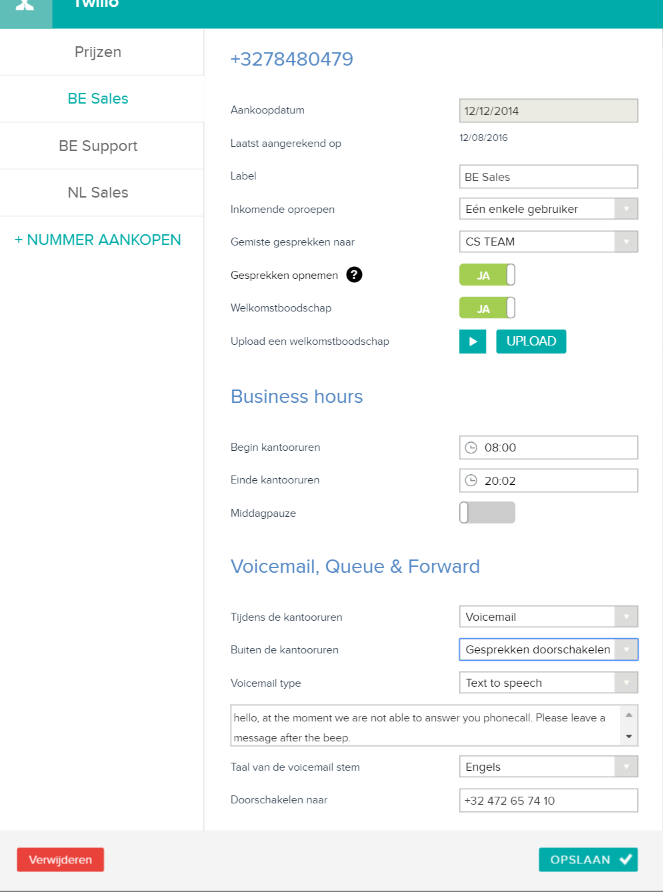 Twilio

Prijzen

BE Sales

BE Support

NL Sales

+ NUMMER AANKOPEN

+3278480479

Aankoopdatum 12/12/2014

Laatst aangerekend op 12/08/2016

Label BE Sales

Inkomende oproepen Eén enkele gebruiker

Gemiste gesprekken naar CS TEAM

Gesprekken opnemen ? JA

Welkomstboodschap JA

Upload een welkomstboodschap UPLOAD

Business hours

Begin kantooruren 08:00

Einde kantooruren 20:02

Middagpauze

Voicemail, Queue & Forward

Tijdens de kantooruren Voicemail

Buiten de kantooruren Gesprekken doorschakelen

Voicemail type Text to speech

hello, at the moment we are not able to answer you phonecall. Please leave a message after the beep.

Taal van de voicemail stem Engels

Doorschakelen naar +32 472 65 74 10

Verwijderen

OPSLAAN